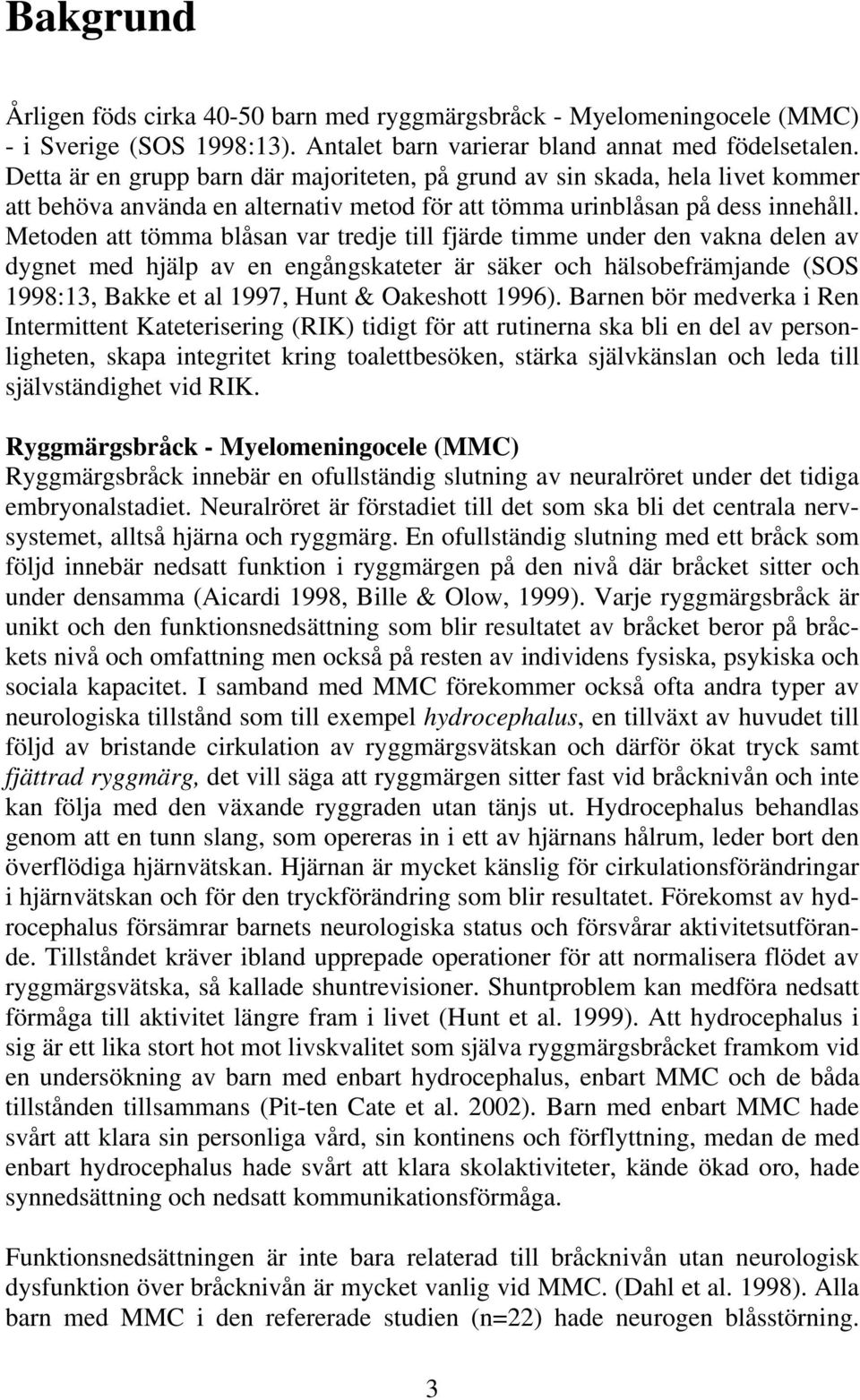 Bakgrund

Årligen föds cirka 40-50 barn med ryggmärgsbråck - Myelomeningocele (MMC) - i Sverige (SOS 1998:13). Antalet barn varierar bland annat med födelsetalen. Detta är en grupp barn där majoriteten, på grund av sin skada, hela livet kommer att behöva använda en alternativ metod för att tömma urinblåsan på dess innehåll. Metoden att tömma blåsan var tredje till fjärde timme under den vakna delen av dygnet med hjälp av en engångskateter är säker och hälsobefrämjande (SOS 1998:13, Bakke et al 1997, Hunt & Oakeshott 1996). Barnen bör medverka i Ren Intermittent Kateterisering (RIK) tidigt för att rutinerna ska bli en del av personligheten, skapa integritet kring toalettbesöken, stärka självkänslan och leda till självständighet vid RIK.

Ryggmärgsbråck - Myelomeningocele (MMC)
Ryggmärgsbråck innebär en ofullständig slutning av neuralröret under det tidiga embryonalstadiet. Neuralröret är förstadiet till det som ska bli det centrala nervsystemet, alltså hjärna och ryggmärg. En ofullständig slutning med ett bråck som följd innebär nedsatt funktion i ryggmärgen på den nivå där bråcket sitter och under densamma (Aicardi 1998, Bille & Olow, 1999). Varje ryggmärgsbråck är unikt och den funktionsnedsättning som blir resultatet av bråcket beror på bråckets nivå och omfattning men också på resten av individens fysiska, psykiska och sociala kapacitet. I samband med MMC förekommer också ofta andra typer av neurologiska tillstånd som till exempel hydrocephalus, en tillväxt av huvudet till följd av bristande cirkulation av ryggmärgsvätskan och därför ökat tryck samt fjättrad ryggmärg, det vill säga att ryggmärgen sitter fast vid bråcknivån och inte kan följa med den växande ryggraden utan tänjs ut. Hydrocephalus behandlas genom att en tunn slang, som opereras in i ett av hjärnans hålrum, leder bort den överflödiga hjärnvätskan. Hjärnan är mycket känslig för cirkulationsförändringar i hjärnvätskan och för den tryckförändring som blir resultatet. Förekomst av hydrocephalus försämrar barnets neurologiska status och försvårar aktivitetsutförande. Tillståndet kräver ibland upprepade operationer för att normalisera flödet av ryggmärgsvätska, så kallade shuntrevisioner. Shuntproblem kan medföra nedsatt förmåga till aktivitet längre fram i livet (Hunt et al. 1999). Att hydrocephalus i sig är ett lika stort hot mot livskvalitet som själva ryggmärgsbråcket framkom vid en undersökning av barn med enbart hydrocephalus, enbart MMC och de båda tillstånden tillsammans (Pit-ten Cate et al. 2002). Barn med enbart MMC hade svårt att klara sin personliga vård, sin kontinens och förflyttning, medan de med enbart hydrocephalus hade svårt att klara skolaktiviteter, kände ökad oro, hade synnedsättning och nedsatt kommunikationsförmåga.

Funktionsnedsättningen är inte bara relaterad till bråcknivån utan neurologisk dysfunktion över bråcknivån är mycket vanlig vid MMC. (Dahl et al. 1998). Alla barn med MMC i den refererade studien (n=22) hade neurogen blåsstörning.

3